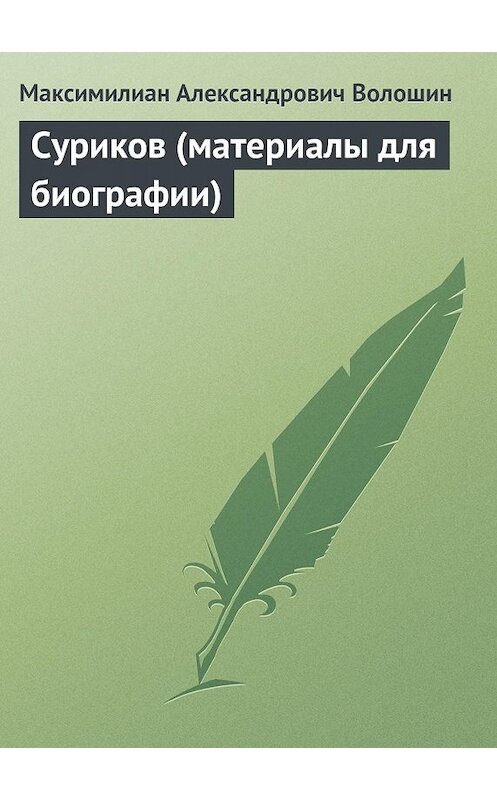 Максимилиан Александрович Волошин

Суриков (материалы для биографии)